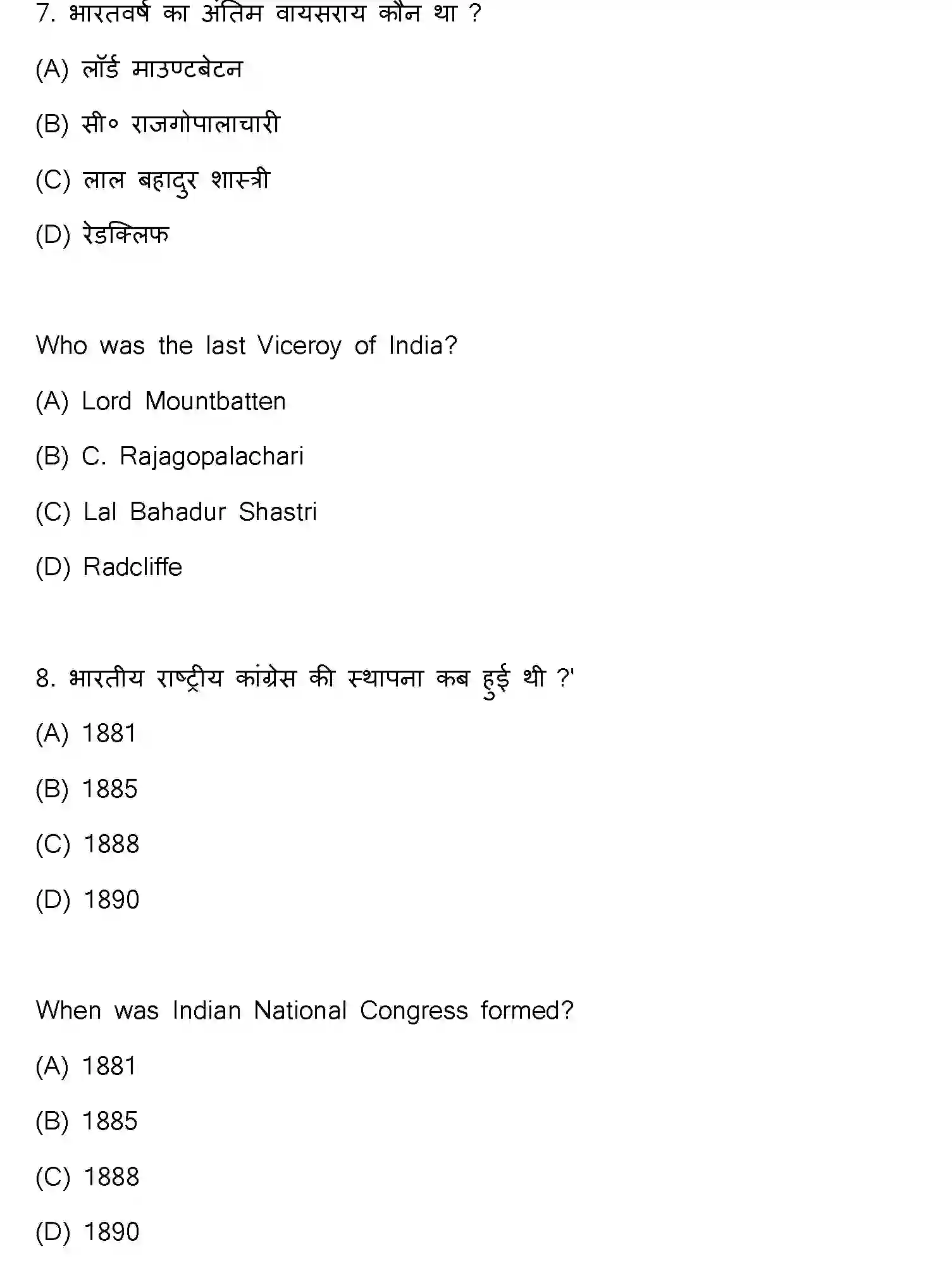 7. भारतवर्ष का अंतिम वायसराय कौन था ?

(A) लॉर्ड माउण्टबेटन

(B) सी० राजगोपालाचारी

(C) लाल बहादुर शास्त्री

(D) रेडक्लिफ

Who was the last Viceroy of India?

(A) Lord Mountbatten

(B) C. Rajagopalachari

(C) Lal Bahadur Shastri

(D) Radcliffe

8. भारतीय राष्ट्रीय कांग्रेस की स्थापना कब हुई थी ?'

(A) 1881

(B) 1885

(C) 1888

(D) 1890

When was Indian National Congress formed?

(A) 1881

(B) 1885

(C) 1888

(D) 1890